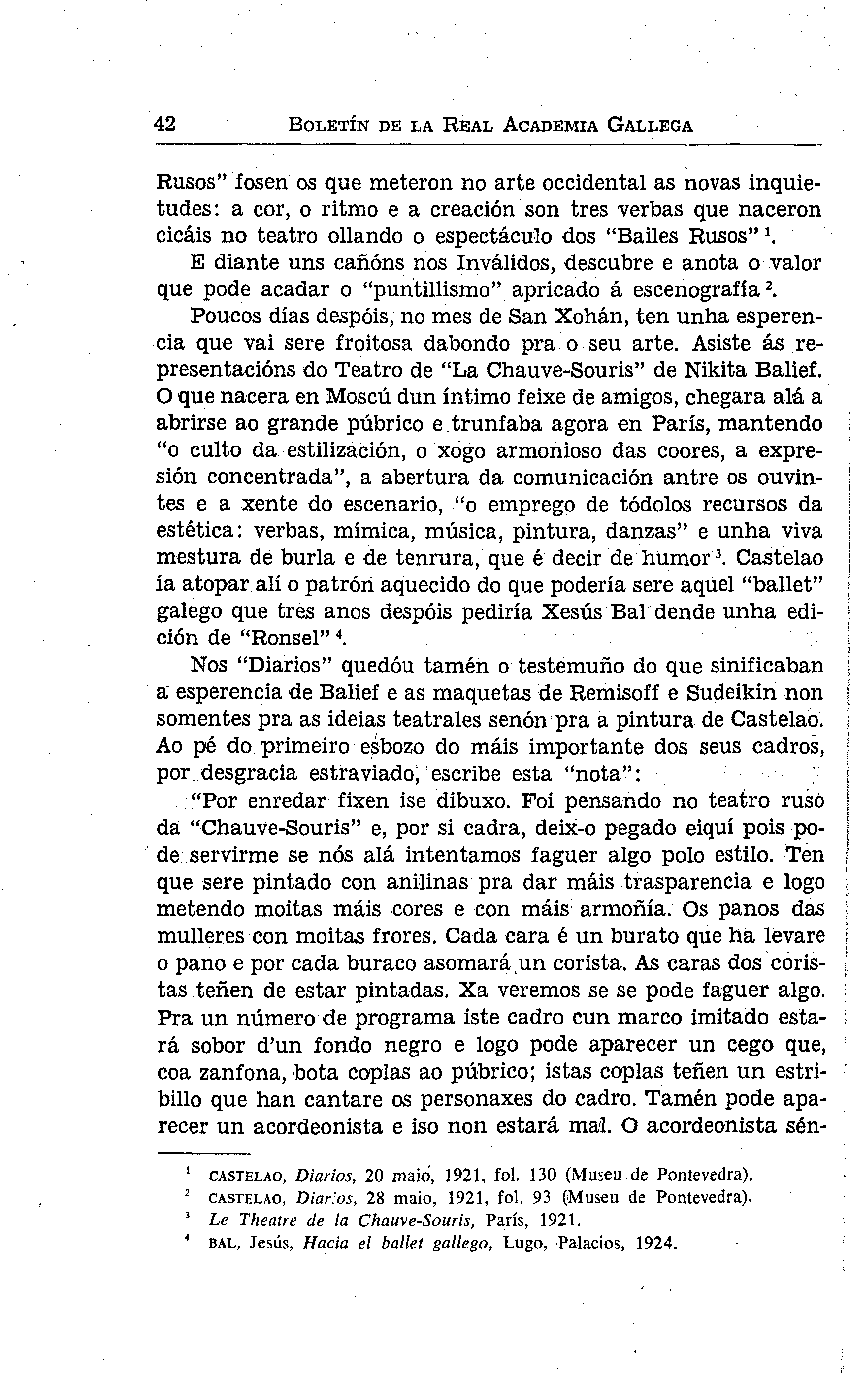 42 BOLETÍN DE LA REAL ACADEMIA GALLEGA

Rusos" fosen os que meteron no arte occidental as novas inquietudes: a cor, o ritmo e a creación son tres verbas que naceron cicáis no teatro ollando o espectáculo dos "Bailes Rusos" $^1$.

E diante uns cañóns nos Inválidos, descubre e anota o valor que pode acadar o "puntillismo" apricado á escenografía $^2$.

Poucos días despóis, no mes de San Xohán, ten unha esperencia que vai sere froitosa dabondo pra o seu arte. Asiste ás representacións do Teatro de "La Chauve-Souris" de Nikita Balief. O que nacera en Moscú dun íntimo feixe de amigos, chegara alá a abrirse ao grande púbrico e trunfaba agora en París, mantendo "o culto da estilización, o xogo armonioso das coores, a expresión concentrada", a abertura da comunicación antre os ouvintes e a xente do escenario, "o emprego de tódolos recursos da estética: verbas, mímica, música, pintura, danzas" e unha viva mestura de burla e de tenrura, que é decir de humor $^3$. Castelao ía atopar alí o patrón aquecido do que podería sere aquel "ballet" galego que tres anos despóis pediría Xesús Bal dende unha edición de "Ronsel" $^4$.

Nos "Diarios" quedóu tamén o testemuño do que sinificaban a esperencia de Balief e as maquetas de Remisoff e Sudeikin non somentes pra as ideias teatrales senón pra a pintura de Castelao. Ao pé do primeiro esbozo do máis importante dos seus cadros, por desgracia estraviado, escribe esta "nota":

"Por enredar fixen ise dibuxo. Foi pensando no teatro ruso da "Chauve-Souris" e, por si cadra, deix-o pegado eiquí pois pode servirme se nós alá intentamos faguer algo polo estilo. Ten que sere pintado con anilinas pra dar máis trasparencia e logo metendo moitas máis cores e con máis armoñía. Os panos das mulleres con moitas frores. Cada cara é un burato que ha levare o pano e por cada buraco asomará un corista. As caras dos coristas teñen de estar pintadas. Xa veremos se se pode faguer algo. Pra un número de programa iste cadro cun marco imitado estará sobor d'un fondo negro e logo pode aparecer un cego que, coa zanfona, bota coplas ao púbrico; istas coplas teñen un estribillo que han cantare os personaxes do cadro. Tamén pode aparecer un acordeonista e iso non estará mal. O acordeonista sén-

$^1$ CASTELAO, Diarios, 20 maio, 1921, fol. 130 (Museu de Pontevedra).
$^2$ CASTELAO, Diarios, 28 maio, 1921, fol. 93 (Museu de Pontevedra).
$^3$ Le Theatre de la Chauve-Souris, París, 1921.
$^4$ BAL, Jesús, Hacia el ballet gallego, Lugo, Palacios, 1924.